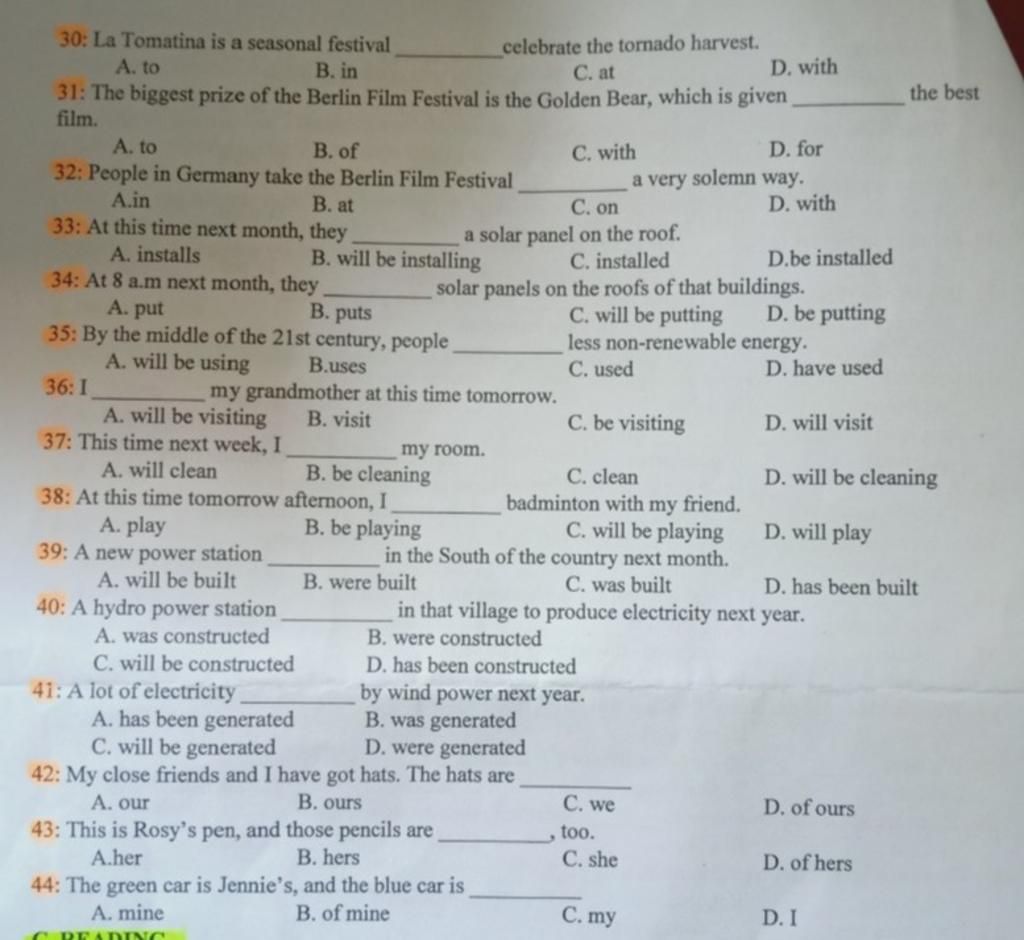 30: La Tomatina is a seasonal festival __________ celebrate the tornado harvest.
A. to B. in C. at D. with

31: The biggest prize of the Berlin Film Festival is the Golden Bear, which is given __________ the best film.
A. to B. of C. with D. for

32: People in Germany take the Berlin Film Festival __________ a very solemn way.
A.in B. at C. on D. with

33: At this time next month, they __________ a solar panel on the roof.
A. installs B. will be installing C. installed D.be installed

34: At 8 a.m next month, they __________ solar panels on the roofs of that buildings.
A. put B. puts C. will be putting D. be putting

35: By the middle of the 21st century, people __________ less non-renewable energy.
A. will be using B.uses C. used D. have used

36: I __________ my grandmother at this time tomorrow.
A. will be visiting B. visit C. be visiting D. will visit

37: This time next week, I __________ my room.
A. will clean B. be cleaning C. clean D. will be cleaning

38: At this time tomorrow afternoon, I __________ badminton with my friend.
A. play B. be playing C. will be playing D. will play

39: A new power station __________ in the South of the country next month.
A. will be built B. were built C. was built D. has been built

40: A hydro power station __________ in that village to produce electricity next year.
A. was constructed B. were constructed
C. will be constructed D. has been constructed

41: A lot of electricity __________ by wind power next year.
A. has been generated B. was generated
C. will be generated D. were generated

42: My close friends and I have got hats. The hats are __________
A. our B. ours C. we D. of ours

43: This is Rosy's pen, and those pencils are __________, too.
A.her B. hers C. she D. of hers

44: The green car is Jennie's, and the blue car is __________
A. mine B. of mine C. my D. I

C. READING